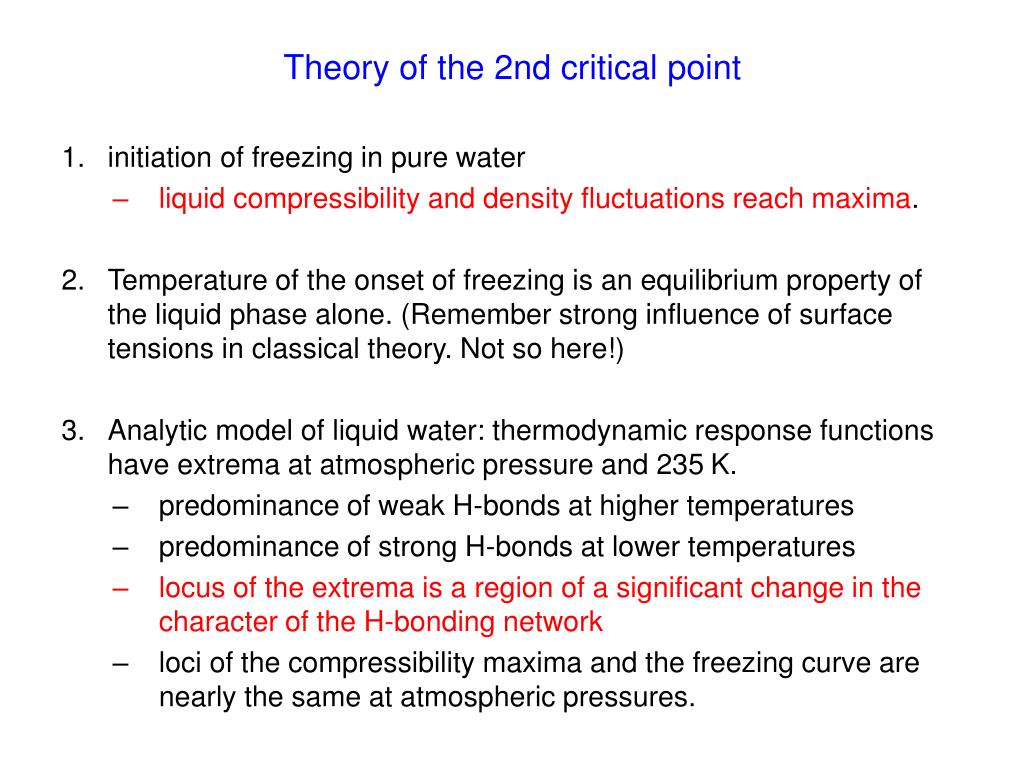 Theory of the 2nd critical point

1. initiation of freezing in pure water
– liquid compressibility and density fluctuations reach maxima.

2. Temperature of the onset of freezing is an equilibrium property of the liquid phase alone. (Remember strong influence of surface tensions in classical theory. Not so here!)

3. Analytic model of liquid water: thermodynamic response functions have extrema at atmospheric pressure and 235 K.
– predominance of weak H-bonds at higher temperatures
– predominance of strong H-bonds at lower temperatures
– locus of the extrema is a region of a significant change in the character of the H-bonding network
– loci of the compressibility maxima and the freezing curve are nearly the same at atmospheric pressures.